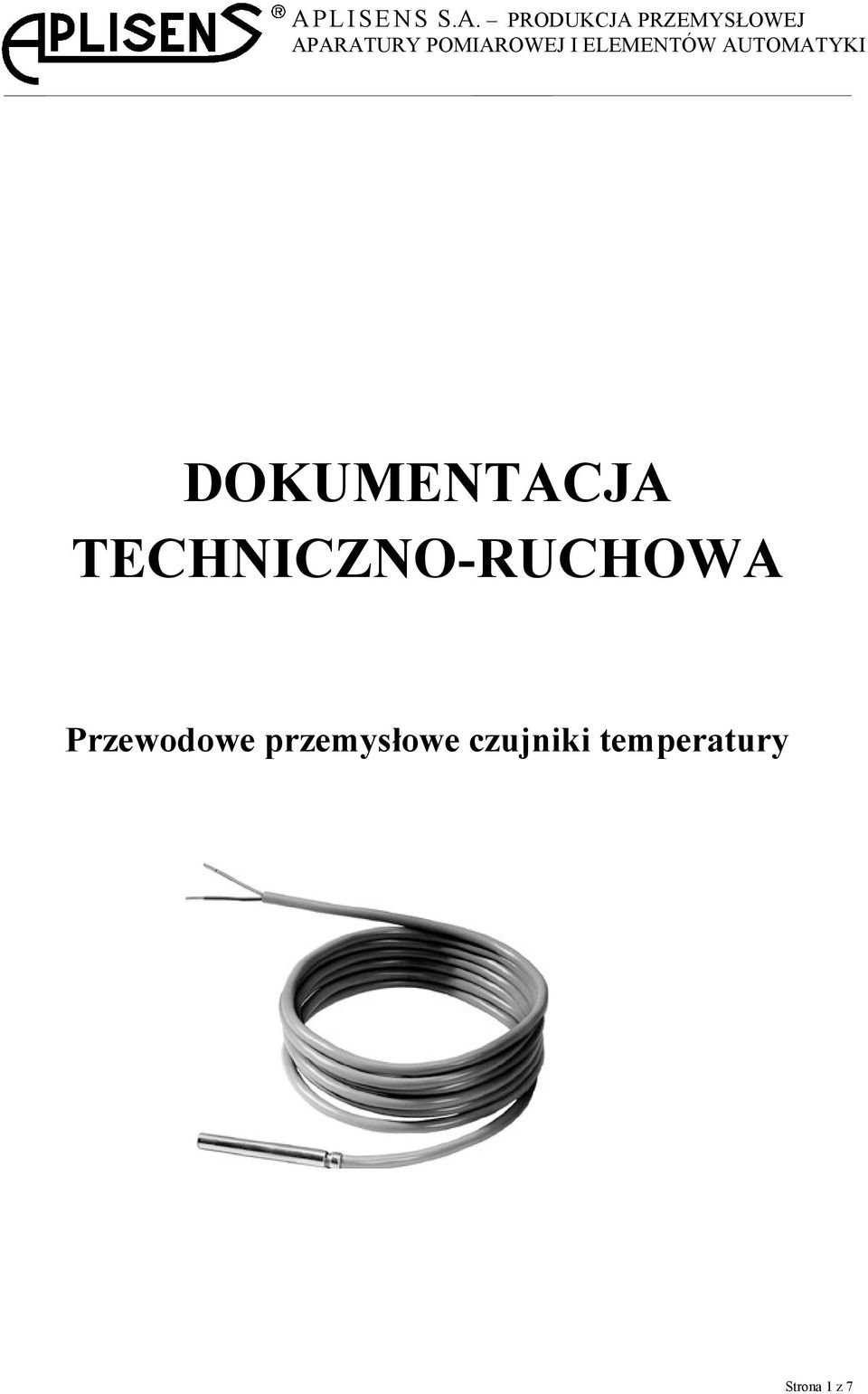 APLISENS ® APLISENS S.A. – PRODUKCJA PRZEMYSŁOWEJ APARATURY POMIAROWEJ I ELEMENTÓW AUTOMATYKI

DOKUMENTACJA TECHNICZNO-RUCHOWA

Przewodowe przemysłowe czujniki temperatury

Strona 1 z 7